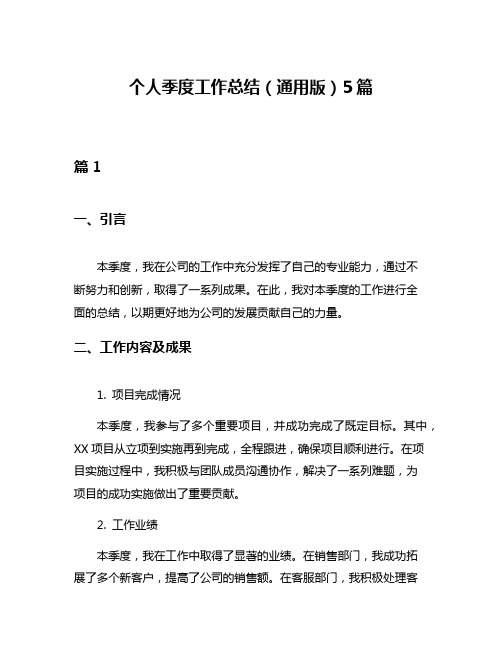 个人季度工作总结（通用版）5篇

篇 1

一、引言

本季度，我在公司的工作中充分发挥了自己的专业能力，通过不断努力和创新，取得了一系列成果。在此，我对本季度的工作进行全面的总结，以期更好地为公司的发展贡献自己的力量。

二、工作内容及成果

1. 项目完成情况

本季度，我参与了多个重要项目，并成功完成了既定目标。其中，XX 项目从立项到实施再到完成，全程跟进，确保项目顺利进行。在项目实施过程中，我积极与团队成员沟通协作，解决了一系列难题，为项目的成功实施做出了重要贡献。

2. 工作业绩

本季度，我在工作中取得了显著的业绩。在销售部门，我成功拓展了多个新客户，提高了公司的销售额。在客服部门，我积极处理客